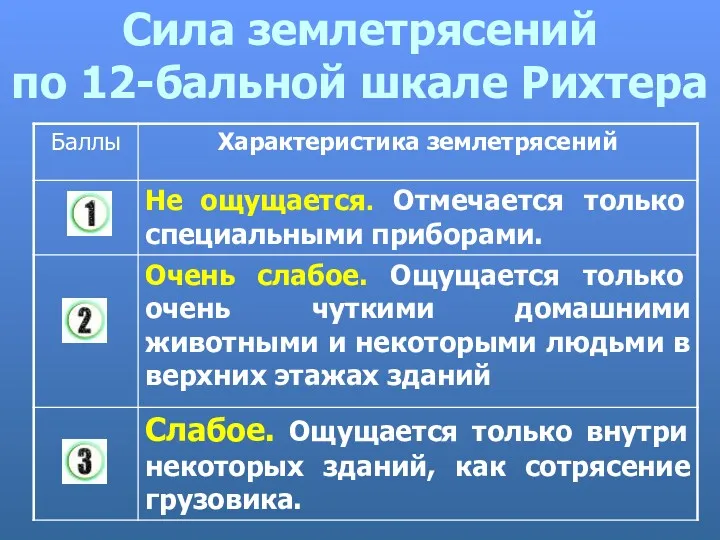 Сила землетрясений по 12-бальной шкале Рихтера

| Баллы | Характеристика землетрясений |
|---|---|
| 1 | Не ощущается. Отмечается только специальными приборами. |
| 2 | Очень слабое. Ощущается только очень чуткими домашними животными и некоторыми людьми в верхних этажах зданий |
| 3 | Слабое. Ощущается только внутри некоторых зданий, как сотрясение грузовика. |